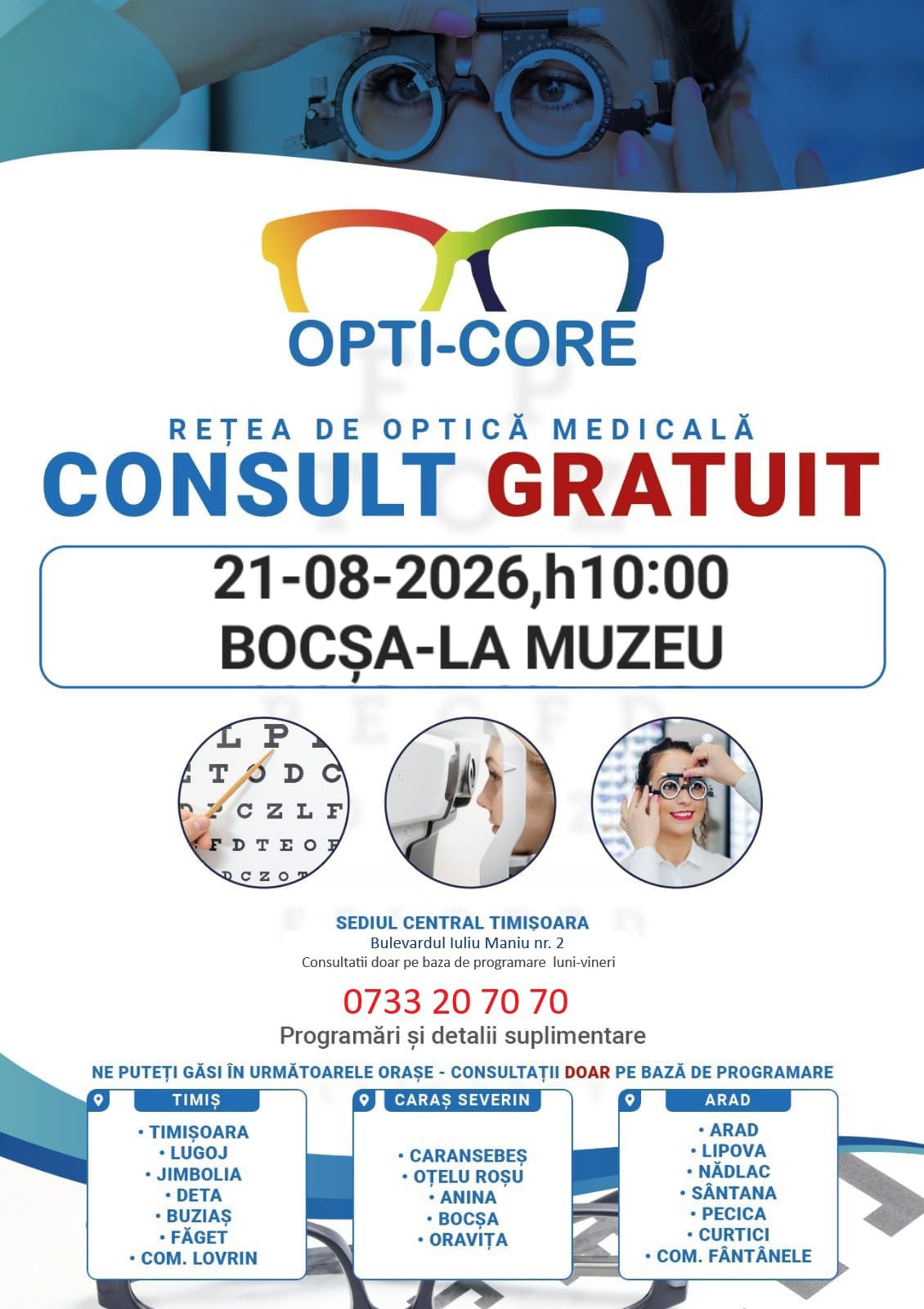 OPTI-CORE

REȚEA DE OPTICĂ MEDICALĂ

CONSULT GRATUIT

21-08-2026,h10:00
BOCȘA-LA MUZEU

SEDIUL CENTRAL TIMIȘOARA
Bulevardul Iuliu Maniu nr. 2
Consultatii doar pe baza de programare luni-vineri

0733 20 70 70

Programări și detalii suplimentare

NE PUTEȚI GĂSI ÎN URMĂTOARELE ORAȘE - CONSULTAȚII DOAR PE BAZĂ DE PROGRAMARE

TIMIȘ
• TIMIȘOARA
• LUGOJ
• JIMBOLIA
• DETA
• BUZIAȘ
• FĂGET
• COM. LOVRIN

CARAȘ SEVERIN
• CARANSEBEȘ
• OȚELU ROȘU
• ANINA
• BOCȘA
• ORAVIȚA

ARAD
• ARAD
• LIPOVA
• NĂDLAC
• SÂNTANA
• PECICA
• CURTICI
• COM. FÂNTÂNELE